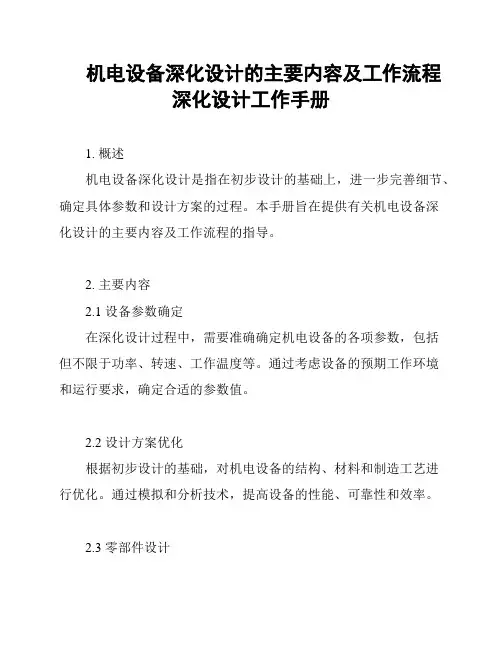 机电设备深化设计的主要内容及工作流程深化设计工作手册

1. 概述

机电设备深化设计是指在初步设计的基础上，进一步完善细节、确定具体参数和设计方案的过程。本手册旨在提供有关机电设备深化设计的主要内容及工作流程的指导。

2. 主要内容

2.1 设备参数确定

在深化设计过程中，需要准确确定机电设备的各项参数，包括但不限于功率、转速、工作温度等。通过考虑设备的预期工作环境和运行要求，确定合适的参数值。

2.2 设计方案优化

根据初步设计的基础，对机电设备的结构、材料和制造工艺进行优化。通过模拟和分析技术，提高设备的性能、可靠性和效率。

2.3 零部件设计